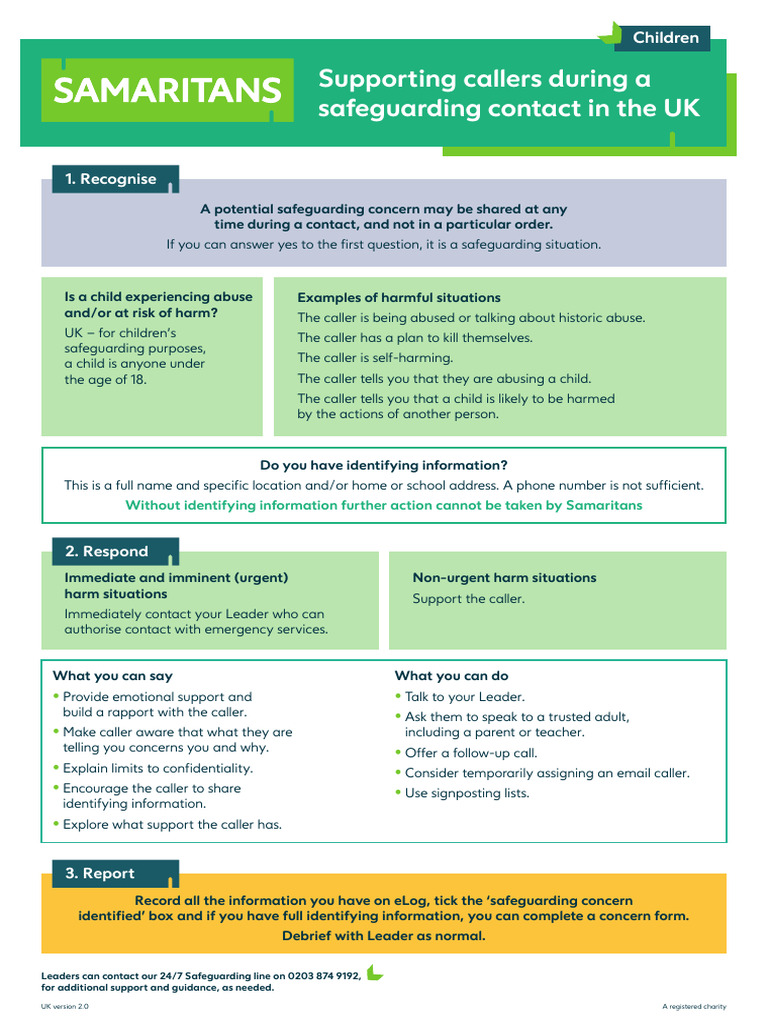 Children

SAMARITANS

Supporting callers during a safeguarding contact in the UK

1. Recognise

A potential safeguarding concern may be shared at any time during a contact, and not in a particular order.

If you can answer yes to the first question, it is a safeguarding situation.

Is a child experiencing abuse and/or at risk of harm?

UK – for children's safeguarding purposes, a child is anyone under the age of 18.

Examples of harmful situations

The caller is being abused or talking about historic abuse.

The caller has a plan to kill themselves.

The caller is self-harming.

The caller tells you that they are abusing a child.

The caller tells you that a child is likely to be harmed by the actions of another person.

Do you have identifying information?

This is a full name and specific location and/or home or school address. A phone number is not sufficient.

Without identifying information further action cannot be taken by Samaritans

2. Respond

Immediate and imminent (urgent) harm situations

Immediately contact your Leader who can authorise contact with emergency services.

Non-urgent harm situations

Support the caller.

What you can say

• Provide emotional support and build a rapport with the caller.
• Make caller aware that what they are telling you concerns you and why.
• Explain limits to confidentiality.
• Encourage the caller to share identifying information.
• Explore what support the caller has.

What you can do

• Talk to your Leader.
• Ask them to speak to a trusted adult, including a parent or teacher.
• Offer a follow-up call.
• Consider temporarily assigning an email caller.
• Use signposting lists.

3. Report

Record all the information you have on eLog, tick the 'safeguarding concern identified' box and if you have full identifying information, you can complete a concern form.

Debrief with Leader as normal.

Leaders can contact our 24/7 Safeguarding line on 0203 874 9192, for additional support and guidance, as needed.

UK version 2.0

A registered charity